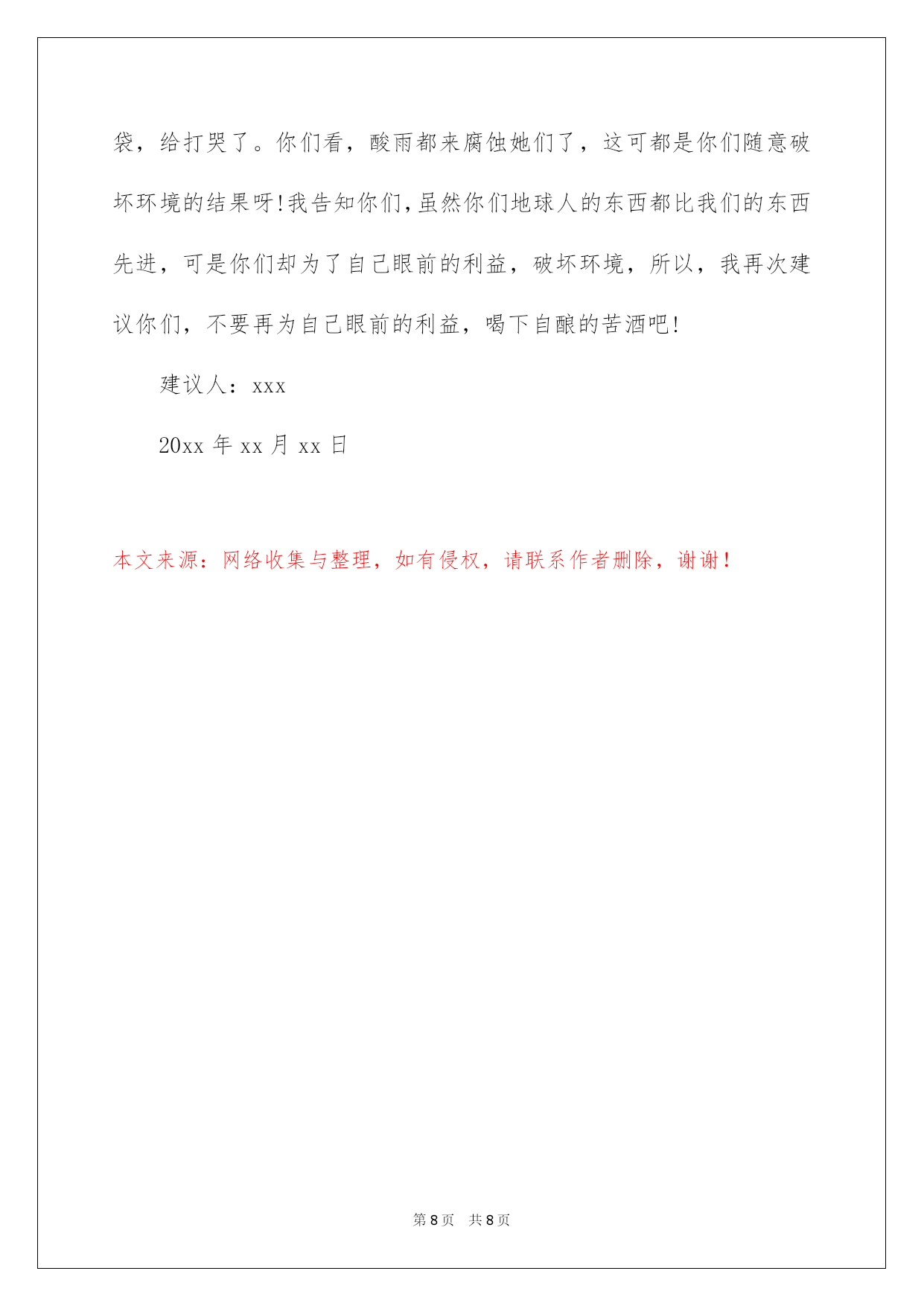 袋，给打哭了。你们看，酸雨都来腐蚀她们了，这可都是你们随意破坏环境的结果呀!我告知你们,虽然你们地球人的东西都比我们的东西先进，可是你们却为了自己眼前的利益，破坏环境，所以，我再次建议你们，不要再为自己眼前的利益，喝下自酿的苦酒吧!

建议人：xxx

20xx 年 xx 月 xx 日

本文来源：网络收集与整理，如有侵权，请联系作者删除，谢谢！

第 8 页　共 8 页